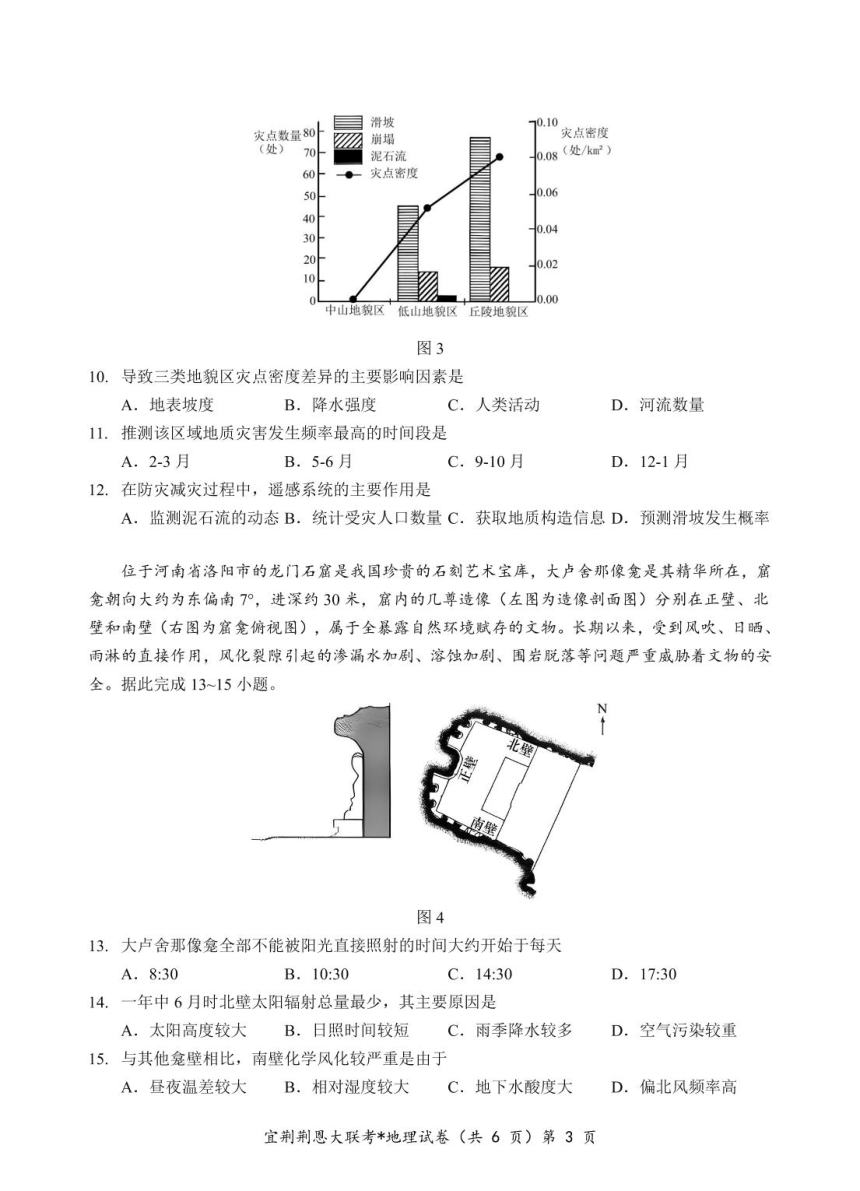 灾点数量（处）
80
70
60
50
40
30
20
10
0

滑坡
崩塌
泥石流
灾点密度

0.10
0.08
0.06
0.04
0.02
0.00
灾点密度（处/km²）

中山地貌区　低山地貌区　丘陵地貌区

图 3

10. 导致三类地貌区灾点密度差异的主要影响因素是
A．地表坡度　B．降水强度　C．人类活动　D．河流数量

11. 推测该区域地质灾害发生频率最高的时间段是
A．2-3 月　B．5-6 月　C．9-10 月　D．12-1 月

12. 在防灾减灾过程中，遥感系统的主要作用是
A．监测泥石流的动态　B．统计受灾人口数量　C．获取地质构造信息　D．预测滑坡发生概率

位于河南省洛阳市的龙门石窟是我国珍贵的石刻艺术宝库，大卢舍那像龛是其精华所在，窟龛朝向大约为东偏南 7°，进深约 30 米，窟内的几尊造像（左图为造像剖面图）分别在正壁、北壁和南壁（右图为窟龛俯视图），属于全暴露自然环境赋存的文物。长期以来，受到风吹、日晒、雨淋的直接作用，风化裂隙引起的渗漏水加剧、溶蚀加剧、围岩脱落等问题严重威胁着文物的安全。据此完成 13~15 小题。

N
北壁
正壁
南壁

图 4

13. 大卢舍那像龛全部不能被阳光直接照射的时间大约开始于每天
A．8:30　B．10:30　C．14:30　D．17:30

14. 一年中 6 月时北壁太阳辐射总量最少，其主要原因是
A．太阳高度较大　B．日照时间较短　C．雨季降水较多　D．空气污染较重

15. 与其他龛壁相比，南壁化学风化较严重是由于
A．昼夜温差较大　B．相对湿度较大　C．地下水酸度大　D．偏北风频率高

宜荆荆恩大联考*地理试卷（共 6 页）第 3 页